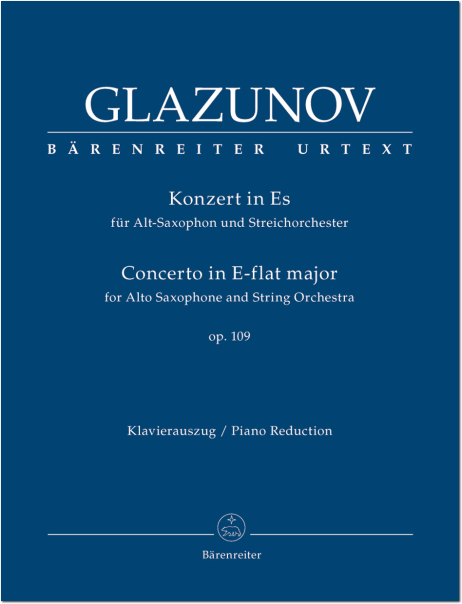 GLAZUNOV

BÄRENREITER URTEXT

Konzert in Es
für Alt-Saxophon und Streichorchester

Concerto in E-flat major
for Alto Saxophone and String Orchestra

op. 109

Klavierauszug / Piano Reduction

Bärenreiter